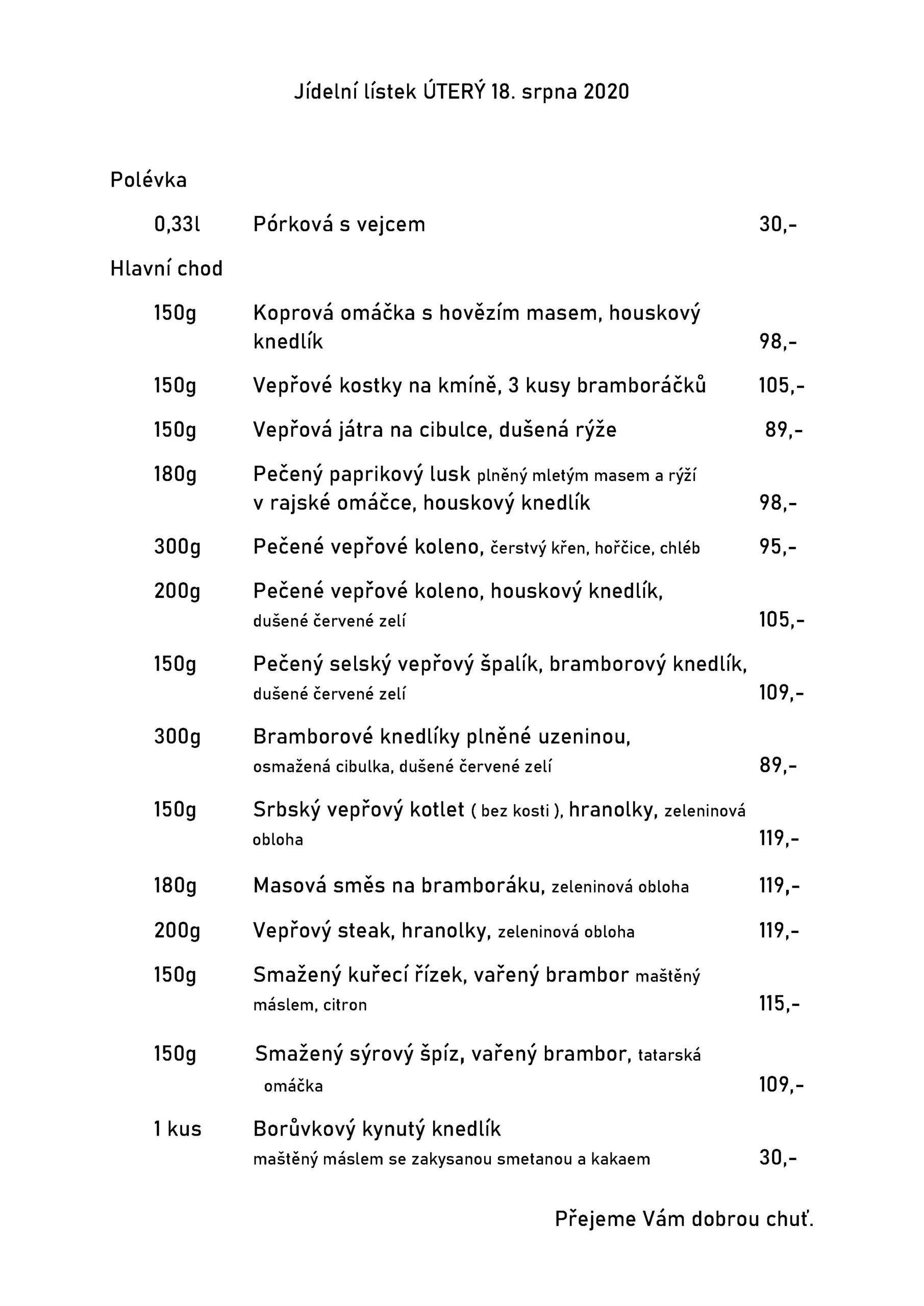 Jídelní lístek ÚTERÝ 18. srpna 2020

Polévka

0,33l Pórková s vejcem 30,-

Hlavní chod

150g Koprová omáčka s hovězím masem, houskový knedlík 98,-

150g Vepřové kostky na kmíně, 3 kusy bramboráčků 105,-

150g Vepřová játra na cibulce, dušená rýže 89,-

180g Pečený paprikový lusk plněný mletým masem a rýží v rajské omáčce, houskový knedlík 98,-

300g Pečené vepřové koleno, čerstvý křen, hořčice, chléb 95,-

200g Pečené vepřové koleno, houskový knedlík, dušené červené zelí 105,-

150g Pečený selský vepřový špalík, bramborový knedlík, dušené červené zelí 109,-

300g Bramborové knedlíky plněné uzeninou, osmažená cibulka, dušené červené zelí 89,-

150g Srbský vepřový kotlet ( bez kosti ), hranolky, zeleninová obloha 119,-

180g Masová směs na bramboráku, zeleninová obloha 119,-

200g Vepřový steak, hranolky, zeleninová obloha 119,-

150g Smažený kuřecí řízek, vařený brambor maštěný máslem, citron 115,-

150g Smažený sýrový špíz, vařený brambor, tatarská omáčka 109,-

1 kus Borůvkový kynutý knedlík maštěný máslem se zakysanou smetanou a kakaem 30,-

Přejeme Vám dobrou chuť.